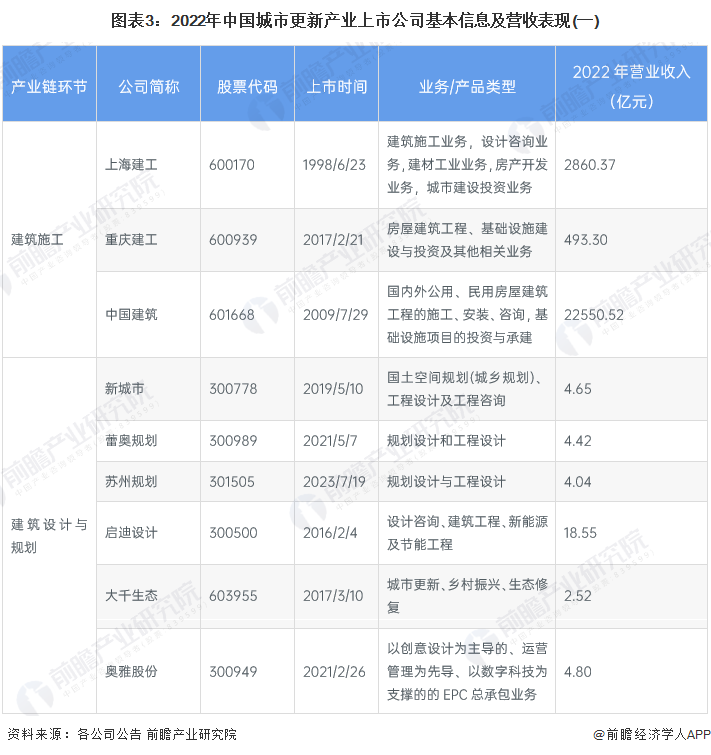 图表3：2022年中国城市更新产业上市公司基本信息及营收表现(一)

| 产业链环节 | 公司简称 | 股票代码 | 上市时间 | 业务/产品类型 | 2022 年营业收入（亿元） |
|---|---|---|---|---|---|
| 建筑施工 | 上海建工 | 600170 | 1998/6/23 | 建筑施工业务，设计咨询业务，建材工业业务，房产开发业务，城市建设投资业务 | 2860.37 |
| | 重庆建工 | 600939 | 2017/2/21 | 房屋建筑工程、基础设施建设与投资及其他相关业务 | 493.30 |
| | 中国建筑 | 601668 | 2009/7/29 | 国内外公用、民用房屋建筑工程的施工、安装、咨询，基础设施项目的投资与承建 | 22550.52 |
| 建筑设计与规划 | 新城市 | 300778 | 2019/5/10 | 国土空间规划(城乡规划)、工程设计及工程咨询 | 4.65 |
| | 蕾奥规划 | 300989 | 2021/5/7 | 规划设计和工程设计 | 4.42 |
| | 苏州规划 | 301505 | 2023/7/19 | 规划设计与工程设计 | 4.04 |
| | 启迪设计 | 300500 | 2016/2/4 | 设计咨询、建筑工程、新能源及节能工程 | 18.55 |
| | 大千生态 | 603955 | 2017/3/10 | 城市更新、乡村振兴、生态修复 | 2.52 |
| | 奥雅股份 | 300949 | 2021/2/26 | 以创意设计为主导的、运营管理为先导、以数字科技为支撑的的 EPC 总承包业务 | 4.80 |

资料来源：各公司公告 前瞻产业研究院

@前瞻经济学人APP